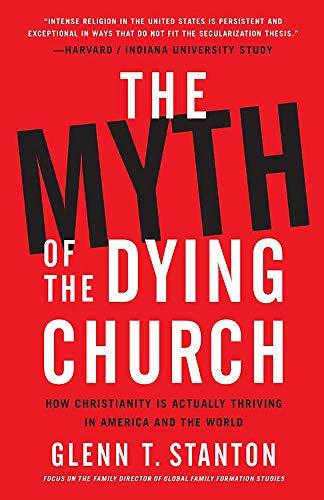 "INTENSE RELIGION IN THE UNITED STATES IS PERSISTENT AND EXCEPTIONAL IN WAYS THAT DO NOT FIT THE SECULARIZATION THESIS."
—HARVARD / INDIANA UNIVERSITY STUDY

THE MYTH OF THE DYING CHURCH

HOW CHRISTIANITY IS ACTUALLY THRIVING IN AMERICA AND THE WORLD

GLENN T. STANTON

FOCUS ON THE FAMILY DIRECTOR OF GLOBAL FAMILY FORMATION STUDIES